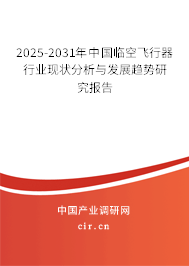 2025-2031年中国临空飞行器行业现状分析与发展趋势研究报告

中国产业调研网

cir.cn